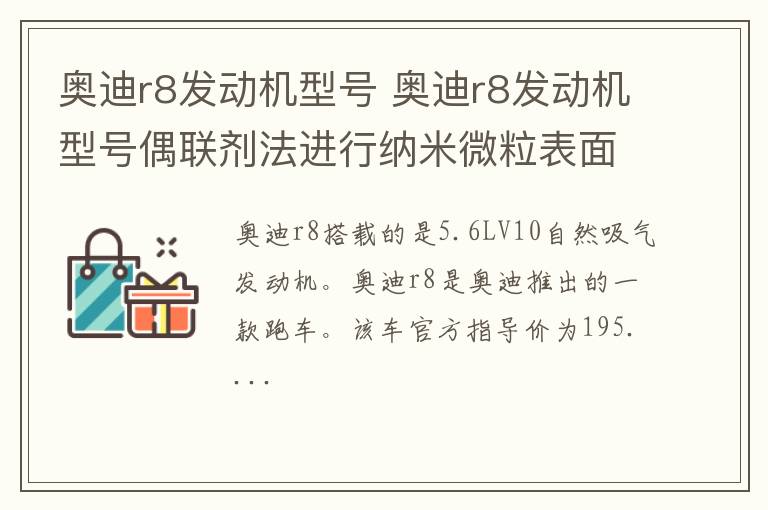 奥迪r8发动机型号 奥迪r8发动机型号偶联剂法进行纳米微粒表面

奥迪r8搭载的是5.6LV10自然吸气发动机。奥迪r8是奥迪推出的一款跑车。该车官方指导价为195. ...